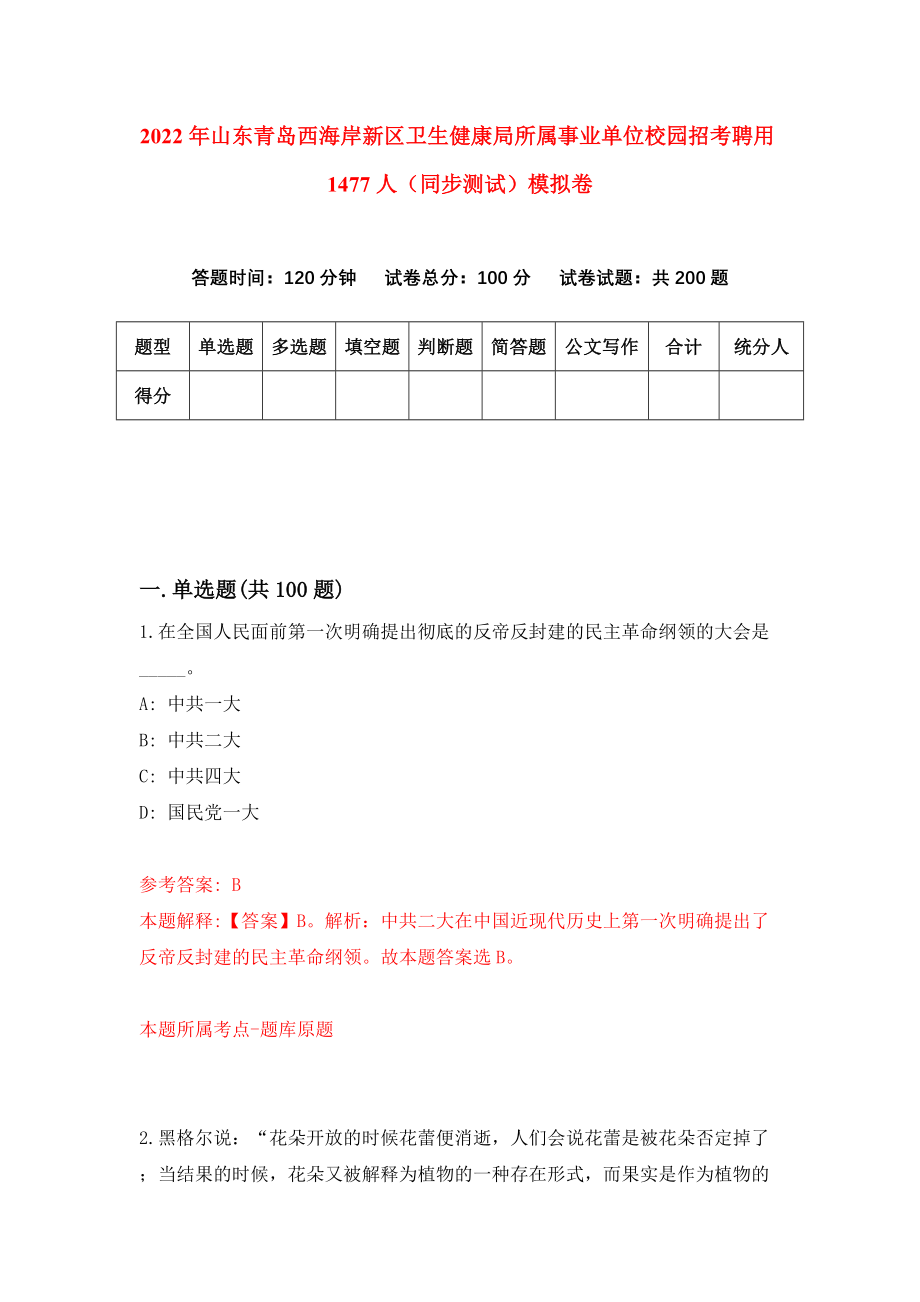 2022年山东青岛西海岸新区卫生健康局所属事业单位校园招考聘用1477人（同步测试）模拟卷

答题时间：120分钟　试卷总分：100分　试卷试题：共200题

| 题型 | 单选题 | 多选题 | 填空题 | 判断题 | 简答题 | 公文写作 | 合计 | 统分人 |
|---|---|---|---|---|---|---|---|---|
| 得分 | | | | | | | | |

一.单选题(共100题)

1.在全国人民面前第一次明确提出彻底的反帝反封建的民主革命纲领的大会是_____。

A: 中共一大

B: 中共二大

C: 中共四大

D: 国民党一大

参考答案: B

本题解释:【答案】B。解析：中共二大在中国近现代历史上第一次明确提出了反帝反封建的民主革命纲领。故本题答案选B。

本题所属考点-题库原题

2.黑格尔说：“花朵开放的时候花蕾便消逝，人们会说花蕾是被花朵否定掉了；当结果的时候，花朵又被解释为植物的一种存在形式，而果实是作为植物的